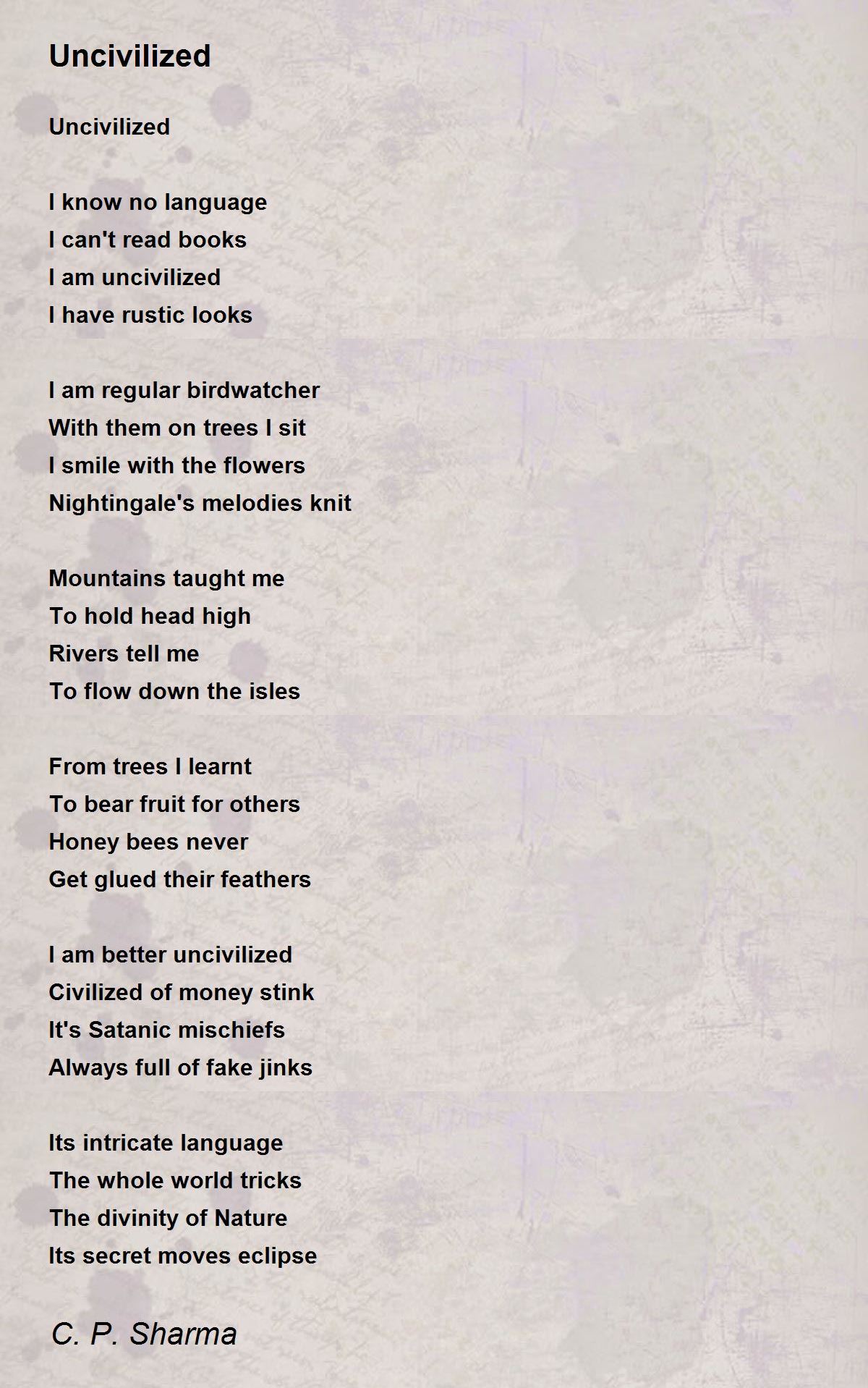 Uncivilized

Uncivilized

I know no language
I can't read books
I am uncivilized
I have rustic looks

I am regular birdwatcher
With them on trees I sit
I smile with the flowers
Nightingale's melodies knit

Mountains taught me
To hold head high
Rivers tell me
To flow down the isles

From trees I learnt
To bear fruit for others
Honey bees never
Get glued their feathers

I am better uncivilized
Civilized of money stink
It's Satanic mischiefs
Always full of fake jinks

Its intricate language
The whole world tricks
The divinity of Nature
Its secret moves eclipse

C. P. Sharma